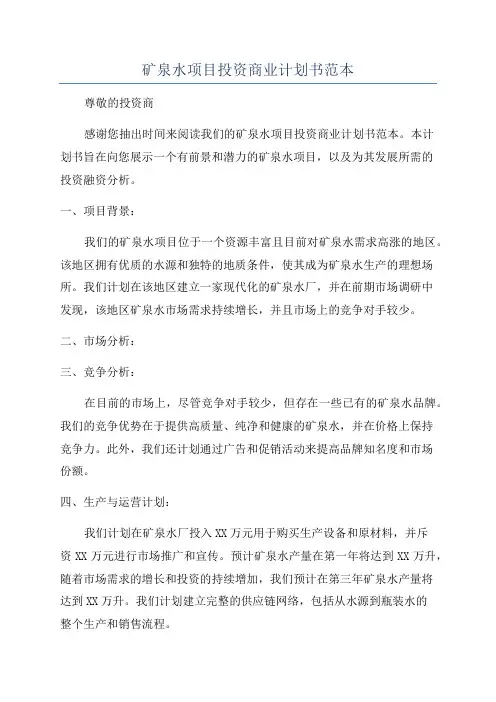 矿泉水项目投资商业计划书范本

尊敬的投资商

感谢您抽出时间来阅读我们的矿泉水项目投资商业计划书范本。本计划书旨在向您展示一个有前景和潜力的矿泉水项目，以及为其发展所需的投资融资分析。

一、项目背景：

我们的矿泉水项目位于一个资源丰富且目前对矿泉水需求高涨的地区。该地区拥有优质的水源和独特的地质条件，使其成为矿泉水生产的理想场所。我们计划在该地区建立一家现代化的矿泉水厂，并在前期市场调研中发现，该地区矿泉水市场需求持续增长，并且市场上的竞争对手较少。

二、市场分析：

三、竞争分析：

在目前的市场上，尽管竞争对手较少，但存在一些已有的矿泉水品牌。我们的竞争优势在于提供高质量、纯净和健康的矿泉水，并在价格上保持竞争力。此外，我们还计划通过广告和促销活动来提高品牌知名度和市场份额。

四、生产与运营计划：

我们计划在矿泉水厂投入XX万元用于购买生产设备和原材料，并斥资XX万元进行市场推广和宣传。预计矿泉水产量在第一年将达到XX万升，随着市场需求的增长和投资的持续增加，我们预计在第三年矿泉水产量将达到XX万升。我们计划建立完整的供应链网络，包括从水源到瓶装水的整个生产和销售流程。